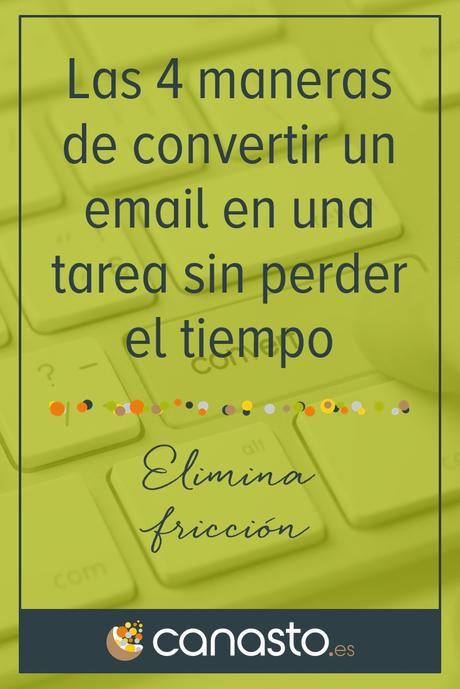 Las 4 maneras de convertir un email en una tarea sin perder el tiempo

Elimina fricción

canasto.es